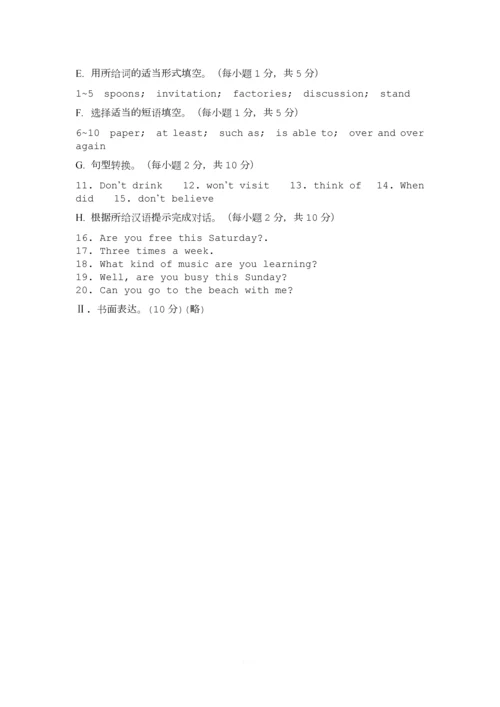 E. 用所给词的适当形式填空。（每小题 1 分，共 5 分）

1~5 spoons; invitation; factories; discussion; stand

F. 选择适当的短语填空。（每小题 1 分，共 5 分）

6~10 paper; at least; such as; is able to; over and over again

G. 句型转换。（每小题 2 分，共 10 分）

11. Don't drink 12. won't visit 13. think of 14. When did 15. don't believe

H. 根据所给汉语提示完成对话。（每小题 2 分，共 10 分）

16. Are you free this Saturday?.
17. Three times a week.
18. What kind of music are you learning?
19. Well, are you busy this Sunday?
20. Can you go to the beach with me?

Ⅱ. 书面表达。(10 分) (略)